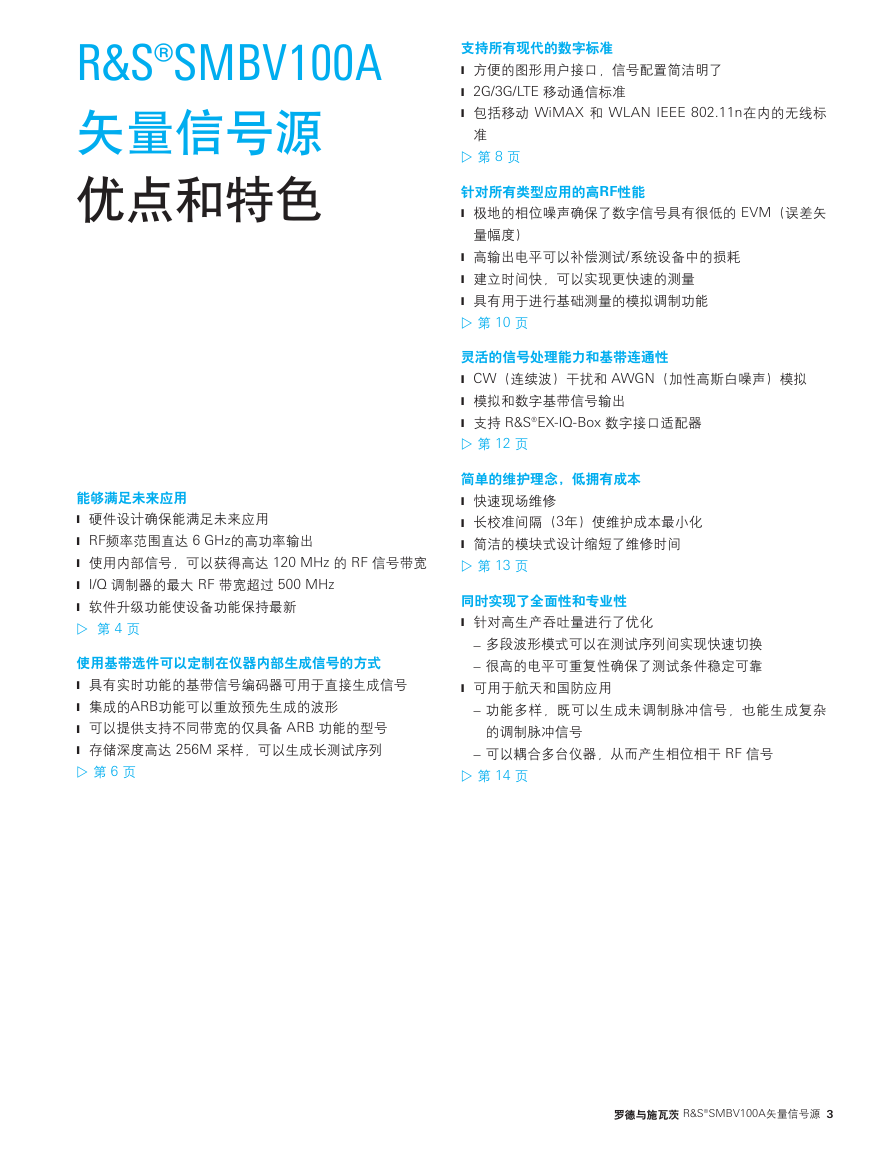 R&S®SMBV100A
矢量信号源
优点和特色

能够满足未来应用
❙ 硬件设计确保能满足未来应用
❙ RF频率范围直达 6 GHz的高功率输出
❙ 使用内部信号，可以获得高达 120 MHz 的 RF 信号带宽
❙ I/Q 调制器的最大 RF 带宽超过 500 MHz
❙ 软件升级功能使设备功能保持最新
▷ 第 4 页

使用基带选件可以定制在仪器内部生成信号的方式
❙ 具有实时功能的基带信号编码器可用于直接生成信号
❙ 集成的ARB功能可以重放预先生成的波形
❙ 可以提供支持不同带宽的仅具备 ARB 功能的型号
❙ 存储深度高达 256M 采样，可以生成长测试序列
▷ 第 6 页

支持所有现代的数字标准
❙ 方便的图形用户接口，信号配置简洁明了
❙ 2G/3G/LTE 移动通信标准
❙ 包括移动 WiMAX 和 WLAN IEEE 802.11n在内的无线标准
▷ 第 8 页

针对所有类型应用的高RF性能
❙ 极地的相位噪声确保了数字信号具有很低的 EVM（误差矢量幅度）
❙ 高输出电平可以补偿测试/系统设备中的损耗
❙ 建立时间快，可以实现更快速的测量
❙ 具有用于进行基础测量的模拟调制功能
▷ 第 10 页

灵活的信号处理能力和基带连通性
❙ CW（连续波）干扰和 AWGN（加性高斯白噪声）模拟
❙ 模拟和数字基带信号输出
❙ 支持 R&S®EX-IQ-Box 数字接口适配器
▷ 第 12 页

简单的维护理念，低拥有成本
❙ 快速现场维修
❙ 长校准间隔（3年）使维护成本最小化
❙ 简洁的模块式设计缩短了维修时间
▷ 第 13 页

同时实现了全面性和专业性
❙ 针对高生产吞吐量进行了优化
– 多段波形模式可以在测试序列间实现快速切换
– 很高的电平可重复性确保了测试条件稳定可靠
❙ 可用于航天和国防应用
– 功能多样，既可以生成未调制脉冲信号，也能生成复杂的调制脉冲信号
– 可以耦合多台仪器，从而产生相位相干 RF 信号
▷ 第 14 页

罗德与施瓦茨 R&S®SMBV100A矢量信号源 3